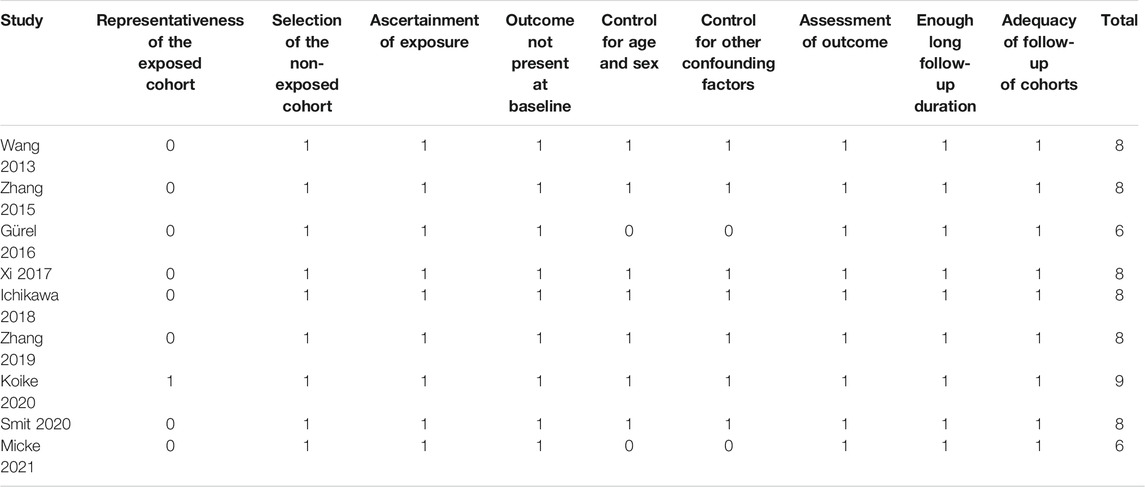 | Study | Representativeness of the exposed cohort | Selection of the non-exposed cohort | Ascertainment of exposure | Outcome not present at baseline | Control for age and sex | Control for other confounding factors | Assessment of outcome | Enough long follow-up duration | Adequacy of follow-up of cohorts | Total |
|---|---|---|---|---|---|---|---|---|---|---|
| Wang 2013 | 0 | 1 | 1 | 1 | 1 | 1 | 1 | 1 | 1 | 8 |
| Zhang 2015 | 0 | 1 | 1 | 1 | 1 | 1 | 1 | 1 | 1 | 8 |
| Gürel 2016 | 0 | 1 | 1 | 1 | 0 | 0 | 1 | 1 | 1 | 6 |
| Xi 2017 | 0 | 1 | 1 | 1 | 1 | 1 | 1 | 1 | 1 | 8 |
| Ichikawa 2018 | 0 | 1 | 1 | 1 | 1 | 1 | 1 | 1 | 1 | 8 |
| Zhang 2019 | 0 | 1 | 1 | 1 | 1 | 1 | 1 | 1 | 1 | 8 |
| Koike 2020 | 1 | 1 | 1 | 1 | 1 | 1 | 1 | 1 | 1 | 9 |
| Smit 2020 | 0 | 1 | 1 | 1 | 1 | 1 | 1 | 1 | 1 | 8 |
| Micke 2021 | 0 | 1 | 1 | 1 | 0 | 0 | 1 | 1 | 1 | 6 |